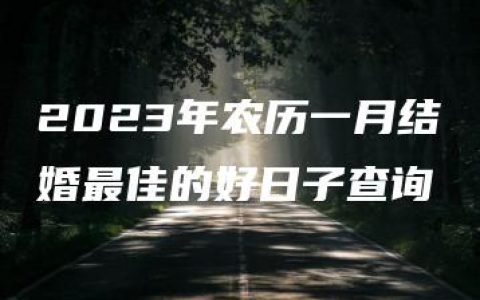 2023年农历一月结婚最佳的好日子查询